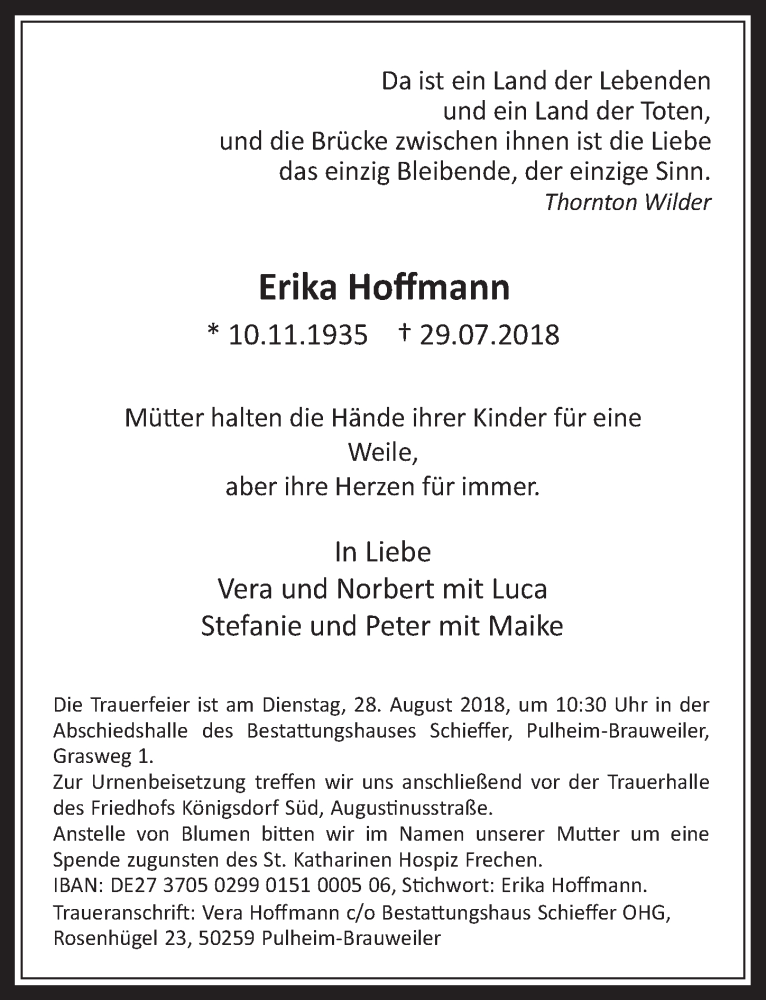 Da ist ein Land der Lebenden
und ein Land der Toten,
und die Brücke zwischen ihnen ist die Liebe
das einzig Bleibende, der einzige Sinn.
Thornton Wilder

Erika Hoffmann

* 10.11.1935 † 29.07.2018

Mütter halten die Hände ihrer Kinder für eine Weile,
aber ihre Herzen für immer.

In Liebe
Vera und Norbert mit Luca
Stefanie und Peter mit Maike

Die Trauerfeier ist am Dienstag, 28. August 2018, um 10:30 Uhr in der Abschiedshalle des Bestattungshauses Schieffer, Pulheim-Brauweiler, Grasweg 1.
Zur Urnenbeisetzung treffen wir uns anschließend vor der Trauerhalle des Friedhofs Königsdorf Süd, Augustinusstraße.
Anstelle von Blumen bitten wir im Namen unserer Mutter um eine Spende zugunsten des St. Katharinen Hospiz Frechen.
IBAN: DE27 3705 0299 0151 0005 06, Stichwort: Erika Hoffmann.
Traueranschrift: Vera Hoffmann c/o Bestattungshaus Schieffer OHG, Rosenhügel 23, 50259 Pulheim-Brauweiler